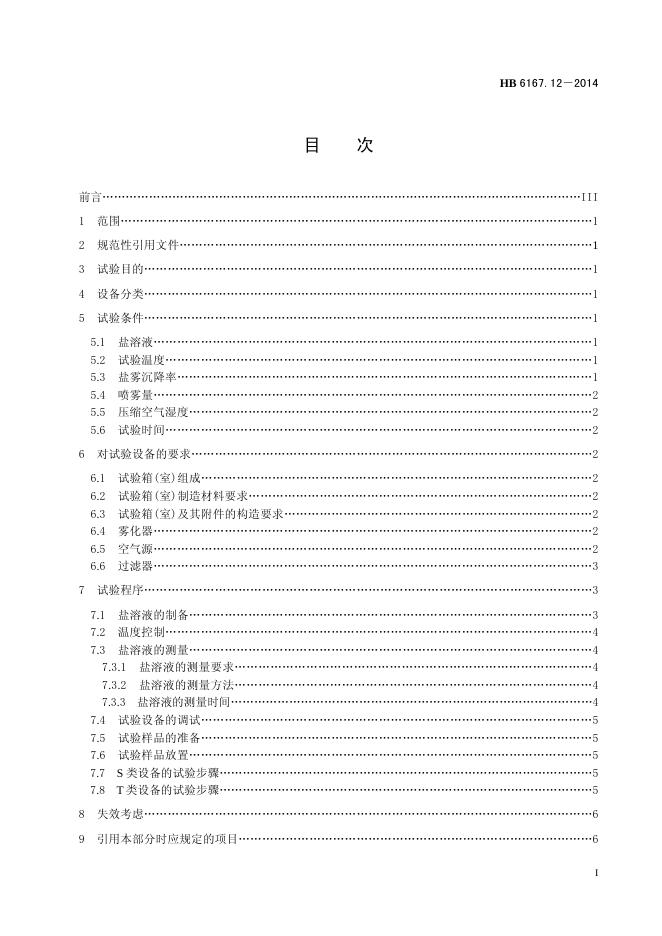 HB 6167.12—2014

目　次

前言……III

1　范围……1

2　规范性引用文件……1

3　试验目的……1

4　设备分类……1

5　试验条件……1

5.1　盐溶液……1
5.2　试验温度……1
5.3　盐雾沉降率……1
5.4　喷雾量……2
5.5　压缩空气湿度……2
5.6　试验时间……2

6　对试验设备的要求……2

6.1　试验箱(室)组成……2
6.2　试验箱(室)制造材料要求……2
6.3　试验箱(室)及其附件的构造要求……2
6.4　雾化器……2
6.5　空气源……2
6.6　过滤器……3

7　试验程序……3

7.1　盐溶液的制备……3
7.2　温度控制……4
7.3　盐溶液的测量……4
7.3.1　盐溶液的测量要求……4
7.3.2　盐溶液的测量方法……4
7.3.3　盐溶液的测量时间……4
7.4　试验设备的调试……5
7.5　试验样品的准备……5
7.6　试验样品放置……5
7.7　S 类设备的试验步骤……5
7.8　T 类设备的试验步骤……5

8　失效考虑……6

9　引用本部分时应规定的项目……6

I